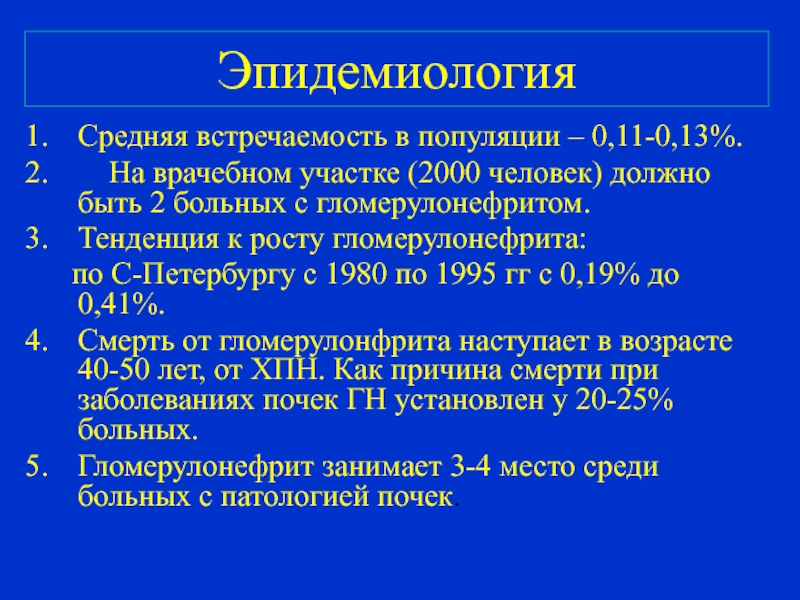 Эпидемиология

1. Средняя встречаемость в популяции – 0,11-0,13%.
2. На врачебном участке (2000 человек) должно быть 2 больных с гломерулонефритом.
3. Тенденция к росту гломерулонефрита:
по С-Петербургу с 1980 по 1995 гг с 0,19% до 0,41%.
4. Смерть от гломерулонфрита наступает в возрасте 40-50 лет, от ХПН. Как причина смерти при заболеваниях почек ГН установлен у 20-25% больных.
5. Гломерулонефрит занимает 3-4 место среди больных с патологией почек.